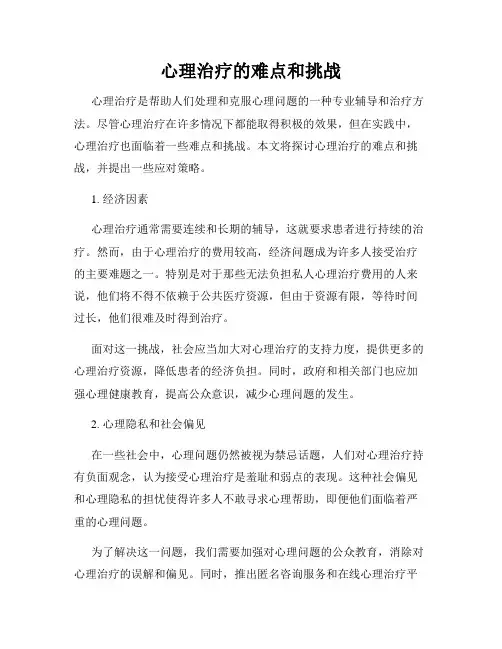 心理治疗的难点和挑战

心理治疗是帮助人们处理和克服心理问题的一种专业辅导和治疗方法。尽管心理治疗在许多情况下都能取得积极的效果，但在实践中，心理治疗也面临着一些难点和挑战。本文将探讨心理治疗的难点和挑战，并提出一些应对策略。

1. 经济因素

心理治疗通常需要连续和长期的辅导，这就要求患者进行持续的治疗。然而，由于心理治疗的费用较高，经济问题成为许多人接受治疗的主要难题之一。特别是对于那些无法负担私人心理治疗费用的人来说，他们将不得不依赖于公共医疗资源，但由于资源有限，等待时间过长，他们很难及时得到治疗。

面对这一挑战，社会应当加大对心理治疗的支持力度，提供更多的心理治疗资源，降低患者的经济负担。同时，政府和相关部门也应加强心理健康教育，提高公众意识，减少心理问题的发生。

2. 心理隐私和社会偏见

在一些社会中，心理问题仍然被视为禁忌话题，人们对心理治疗持有负面观念，认为接受心理治疗是羞耻和弱点的表现。这种社会偏见和心理隐私的担忧使得许多人不敢寻求心理帮助，即便他们面临着严重的心理问题。

为了解决这一问题，我们需要加强对心理问题的公众教育，消除对心理治疗的误解和偏见。同时，推出匿名咨询服务和在线心理治疗平